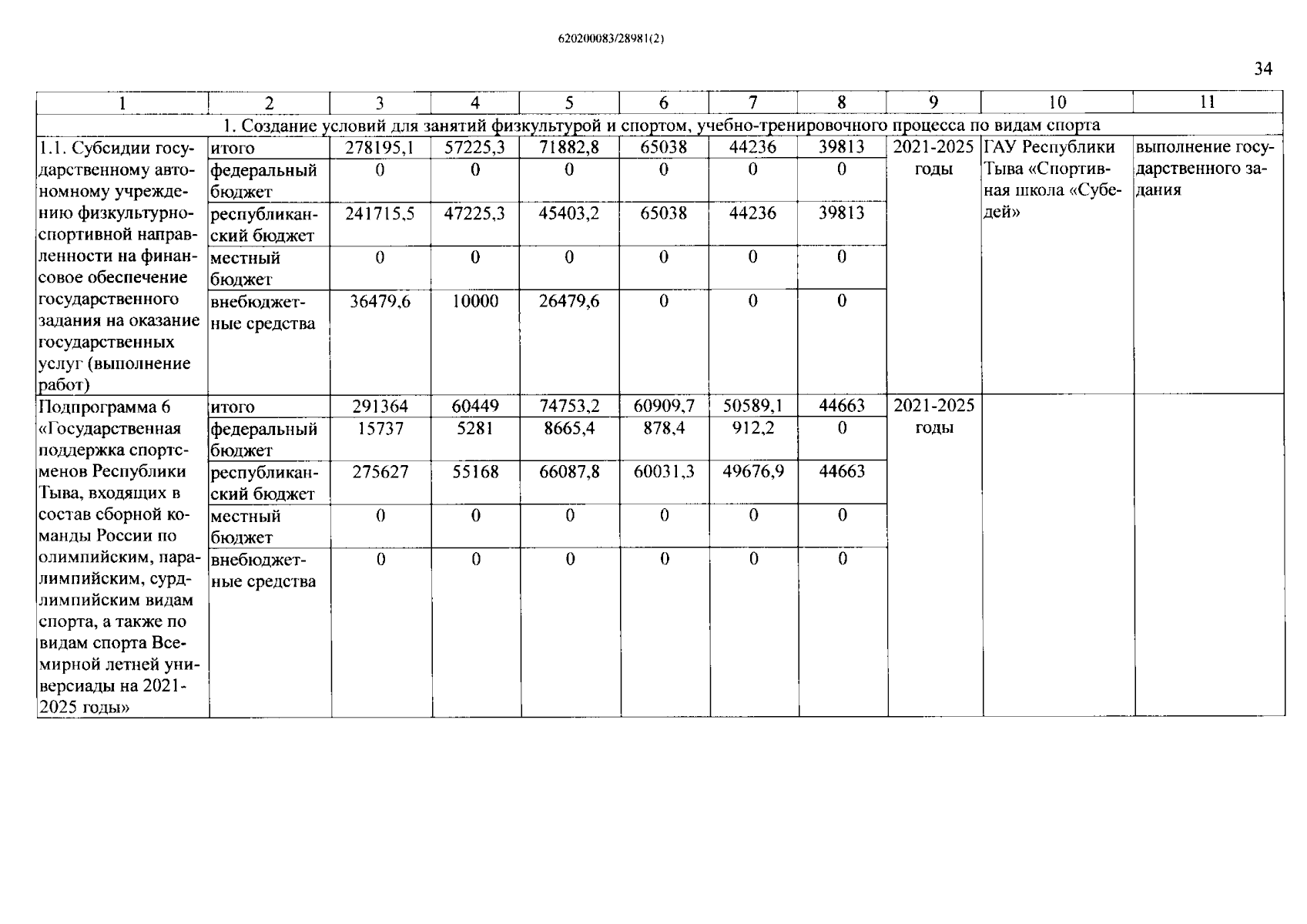 620200083/28981(2)

34

| 1 | 2 | 3 | 4 | 5 | 6 | 7 | 8 | 9 | 10 | 11 |
|---|---|---|---|---|---|---|---|---|---|---|
| 1. Создание условий для занятий физкультурой и спортом, учебно-тренировочного процесса по видам спорта | | | | | | | | | | |
| 1.1. Субсидии государственному автономному учреждению физкультурно-спортивной направленности на финансовое обеспечение государственного задания на оказание государственных услуг (выполнение работ) | итого | 278195,1 | 57225,3 | 71882,8 | 65038 | 44236 | 39813 | 2021-2025 годы | ГАУ Республики Тыва «Спортивная школа «Субедей» | выполнение государственного задания |
| | федеральный бюджет | 0 | 0 | 0 | 0 | 0 | 0 | | | |
| | республиканский бюджет | 241715,5 | 47225,3 | 45403,2 | 65038 | 44236 | 39813 | | | |
| | местный бюджет | 0 | 0 | 0 | 0 | 0 | 0 | | | |
| | внебюджетные средства | 36479,6 | 10000 | 26479,6 | 0 | 0 | 0 | | | |
| Подпрограмма 6 «Государственная поддержка спортсменов Республики Тыва, входящих в состав сборной команды России по олимпийским, паралимпийским, сурдлимпийским видам спорта, а также по видам спорта Всемирной летней универсиады на 2021-2025 годы» | итого | 291364 | 60449 | 74753,2 | 60909,7 | 50589,1 | 44663 | 2021-2025 годы | | |
| | федеральный бюджет | 15737 | 5281 | 8665,4 | 878,4 | 912,2 | 0 | | | |
| | республиканский бюджет | 275627 | 55168 | 66087,8 | 60031,3 | 49676,9 | 44663 | | | |
| | местный бюджет | 0 | 0 | 0 | 0 | 0 | 0 | | | |
| | внебюджетные средства | 0 | 0 | 0 | 0 | 0 | 0 | | | |